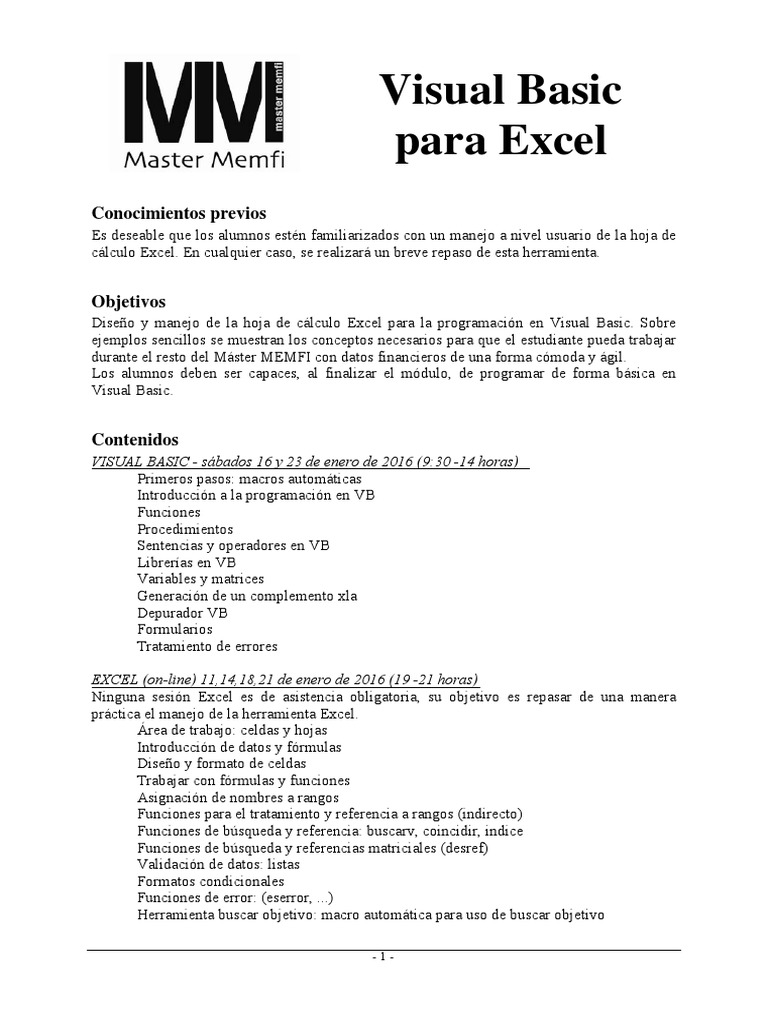 MM master memfi
Master Memfi

Visual Basic para Excel

Conocimientos previos
Es deseable que los alumnos estén familiarizados con un manejo a nivel usuario de la hoja de cálculo Excel. En cualquier caso, se realizará un breve repaso de esta herramienta.

Objetivos
Diseño y manejo de la hoja de cálculo Excel para la programación en Visual Basic. Sobre ejemplos sencillos se muestran los conceptos necesarios para que el estudiante pueda trabajar durante el resto del Máster MEMFI con datos financieros de una forma cómoda y ágil.
Los alumnos deben ser capaces, al finalizar el módulo, de programar de forma básica en Visual Basic.

Contenidos
VISUAL BASIC - sábados 16 y 23 de enero de 2016 (9:30 -14 horas)
Primeros pasos: macros automáticas
Introducción a la programación en VB
Funciones
Procedimientos
Sentencias y operadores en VB
Librerías en VB
Variables y matrices
Generación de un complemento xla
Depurador VB
Formularios
Tratamiento de errores

EXCEL (on-line) 11,14,18,21 de enero de 2016 (19 -21 horas)
Ninguna sesión Excel es de asistencia obligatoria, su objetivo es repasar de una manera práctica el manejo de la herramienta Excel.
Área de trabajo: celdas y hojas
Introducción de datos y fórmulas
Diseño y formato de celdas
Trabajar con fórmulas y funciones
Asignación de nombres a rangos
Funciones para el tratamiento y referencia a rangos (indirecto)
Funciones de búsqueda y referencia: buscarv, coincidir, indice
Funciones de búsqueda y referencias matriciales (desref)
Validación de datos: listas
Formatos condicionales
Funciones de error: (eserror, ...)
Herramienta buscar objetivo: macro automática para uso de buscar objetivo

- 1 -